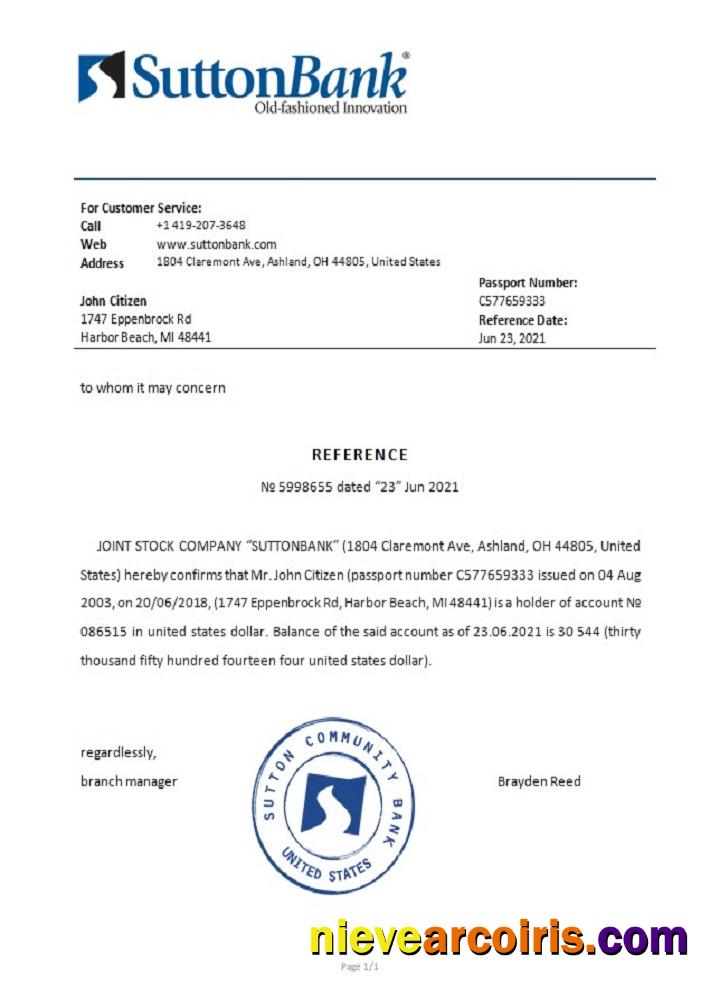 SuttonBank®
Old-fashioned Innovation

For Customer Service:
Call +1 419-207-3648
Web www.suttonbank.com
Address 1804 Claremont Ave, Ashland, OH 44805, United States

John Citizen
1747 Eppenbrock Rd
Harbor Beach, MI 48441

Passport Number:
C577659333
Reference Date:
Jun 23, 2021

to whom it may concern

REFERENCE

№ 5998655 dated "23" Jun 2021

JOINT STOCK COMPANY "SUTTONBANK" (1804 Claremont Ave, Ashland, OH 44805, United States) hereby confirms that Mr. John Citizen (passport number C577659333 issued on 04 Aug 2003, on 20/06/2018, (1747 Eppenbrock Rd, Harbor Beach, MI 48441) is a holder of account № 086515 in united states dollar. Balance of the said account as of 23.06.2021 is 30 544 (thirty thousand fifty hundred fourteen four united states dollar).

regardlessly,
branch manager

SUTTON COMMUNITY BANK
UNITED STATES

Brayden Reed

nievearcoiris.com

Page 1/1